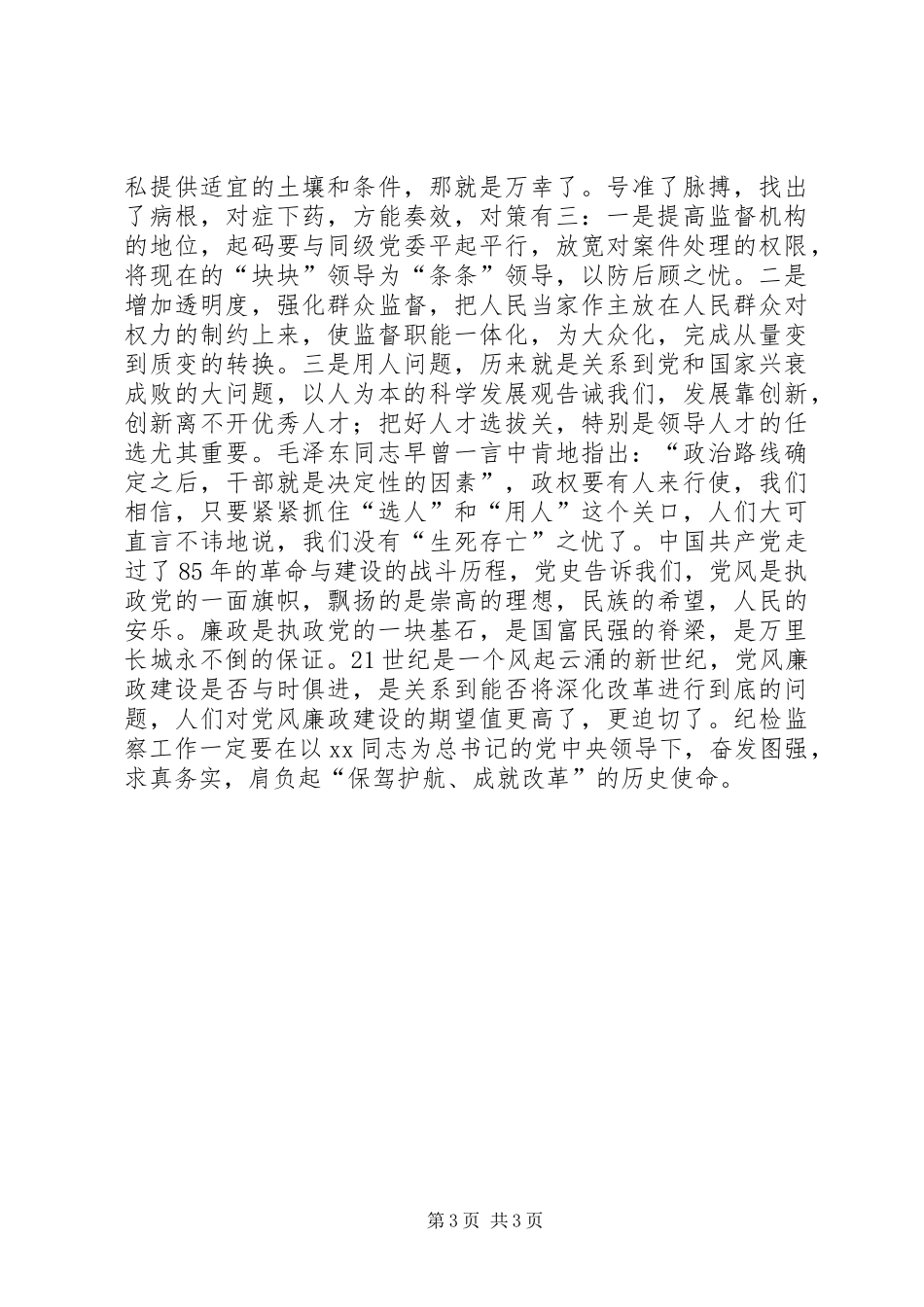 私提供适宜的土壤和条件，那就是万幸了。号准了脉搏，找出了病根，对症下药，方能奏效，对策有三：一是提高监督机构的地位，起码要与同级党委平起平行，放宽对案件处理的权限，将现在的“块块”领导为“条条”领导，以防后顾之忧。二是增加透明度，强化群众监督，把人民当家作主放在人民群众对权力的制约上来，使监督职能一体化，为大众化，完成从量变到质变的转换。三是用人问题，历来就是关系到党和国家兴衰成败的大问题，以人为本的科学发展观告诫我们，发展靠创新，创新离不开优秀人才；把好人才选拔关，特别是领导人才的任选尤其重要。毛泽东同志早曾一言中肯地指出：“政治路线确定之后，干部就是决定性的因素”，政权要有人来行使，我们相信，只要紧紧抓住“选人”和“用人”这个关口，人们大可直言不讳地说，我们没有“生死存亡”之忧了。中国共产党走过了85年的革命与建设的战斗历程，党史告诉我们，党风是执政党的一面旗帜，飘扬的是崇高的理想，民族的希望，人民的安乐。廉政是执政党的一块基石，是国富民强的脊梁，是万里长城永不倒的保证。21世纪是一个风起云涌的新世纪，党风廉政建设是否与时俱进，是关系到能否将深化改革进行到底的问题，人们对党风廉政建设的期望值更高了，更迫切了。纪检监察工作一定要在以xx同志为总书记的党中央领导下，奋发图强，求真务实，肩负起“保驾护航、成就改革”的历史使命。

第3页 共3页